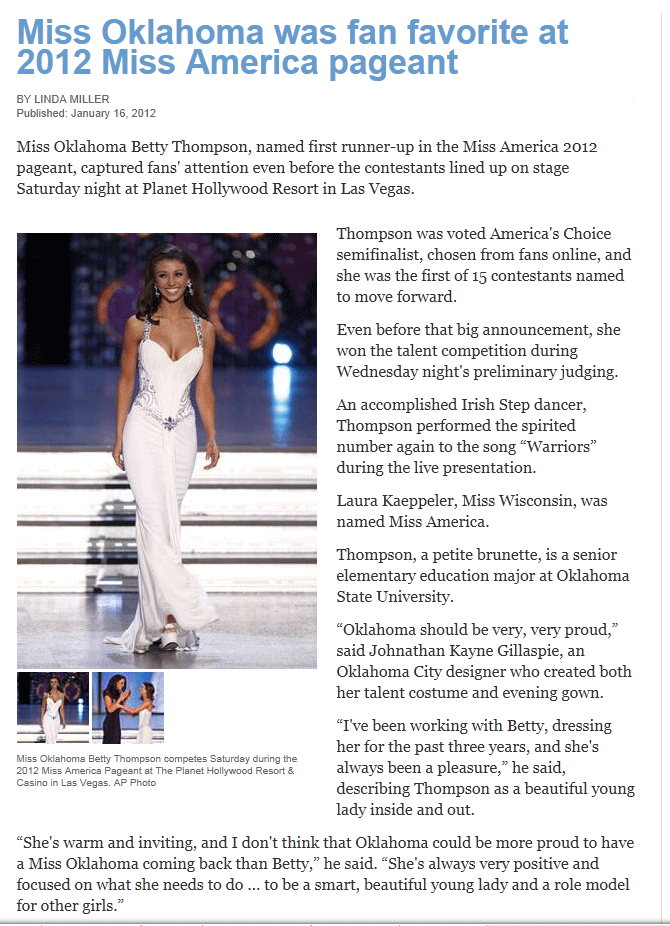 Miss Oklahoma was fan favorite at 2012 Miss America pageant

BY LINDA MILLER
Published: January 16, 2012

Miss Oklahoma Betty Thompson, named first runner-up in the Miss America 2012 pageant, captured fans' attention even before the contestants lined up on stage Saturday night at Planet Hollywood Resort in Las Vegas.

Miss Oklahoma Betty Thompson competes Saturday during the 2012 Miss America Pageant at The Planet Hollywood Resort & Casino in Las Vegas. AP Photo

Thompson was voted America's Choice semifinalist, chosen from fans online, and she was the first of 15 contestants named to move forward.

Even before that big announcement, she won the talent competition during Wednesday night's preliminary judging.

An accomplished Irish Step dancer, Thompson performed the spirited number again to the song “Warriors” during the live presentation.

Laura Kaeppeler, Miss Wisconsin, was named Miss America.

Thompson, a petite brunette, is a senior elementary education major at Oklahoma State University.

“Oklahoma should be very, very proud,” said Johnathan Kayne Gillaspie, an Oklahoma City designer who created both her talent costume and evening gown.

“I've been working with Betty, dressing her for the past three years, and she's always been a pleasure,” he said, describing Thompson as a beautiful young lady inside and out.

“She's warm and inviting, and I don't think that Oklahoma could be more proud to have a Miss Oklahoma coming back than Betty,” he said. “She's always very positive and focused on what she needs to do ... to be a smart, beautiful young lady and a role model for other girls.”